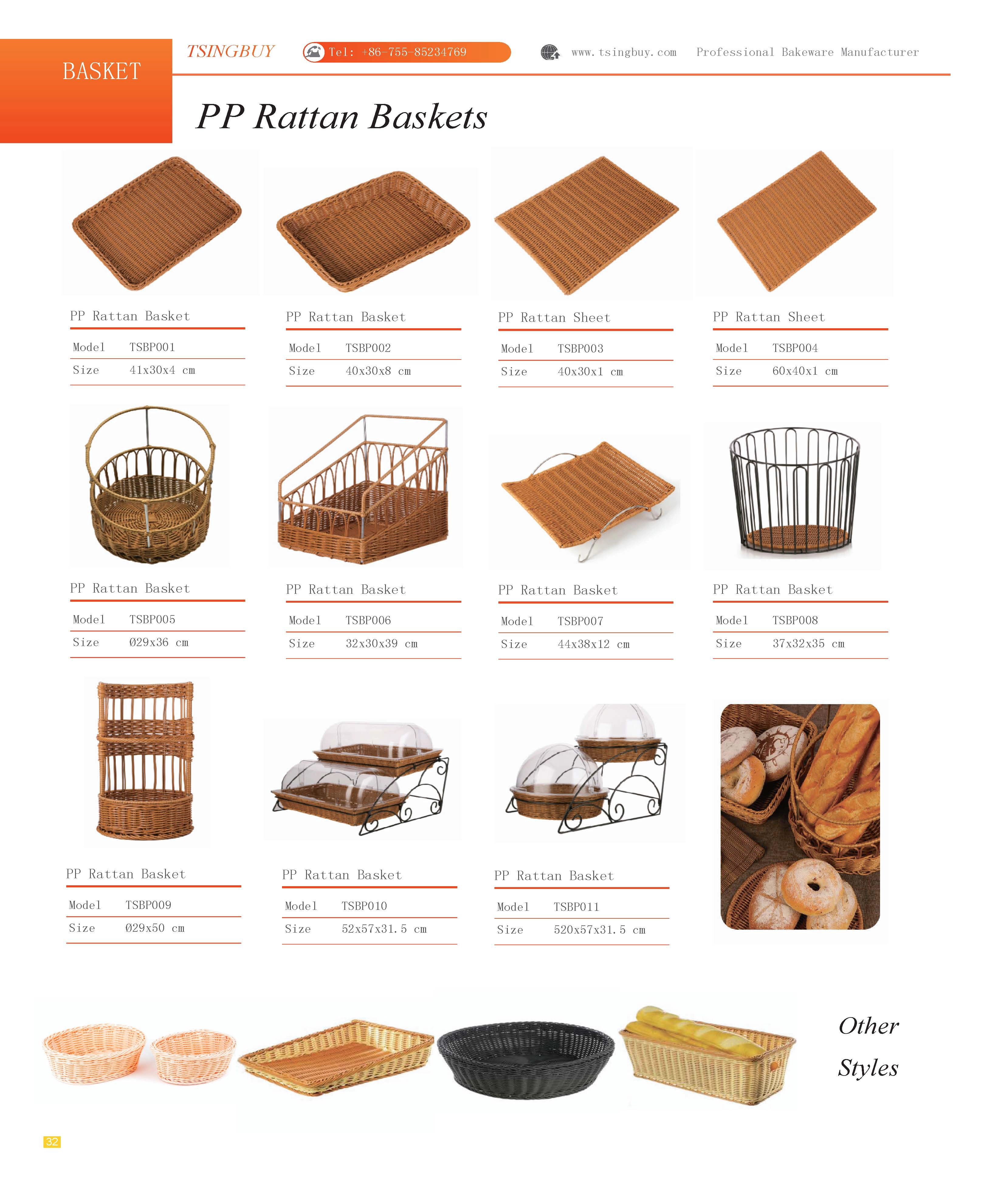 BASKET

TSINGBUY

Tel: +86-755-85234769

www.tsingbuy.com Professional Bakeware Manufacturer

PP Rattan Baskets

PP Rattan Basket

Model TSBP001
Size 41x30x4 cm

PP Rattan Basket

Model TSBP002
Size 40x30x8 cm

PP Rattan Sheet

Model TSBP003
Size 40x30x1 cm

PP Rattan Sheet

Model TSBP004
Size 60x40x1 cm

PP Rattan Basket

Model TSBP005
Size Ø29x36 cm

PP Rattan Basket

Model TSBP006
Size 32x30x39 cm

PP Rattan Basket

Model TSBP007
Size 44x38x12 cm

PP Rattan Basket

Model TSBP008
Size 37x32x35 cm

PP Rattan Basket

Model TSBP009
Size Ø29x50 cm

PP Rattan Basket

Model TSBP010
Size 52x57x31.5 cm

PP Rattan Basket

Model TSBP011
Size 520x57x31.5 cm

Other
Styles

32